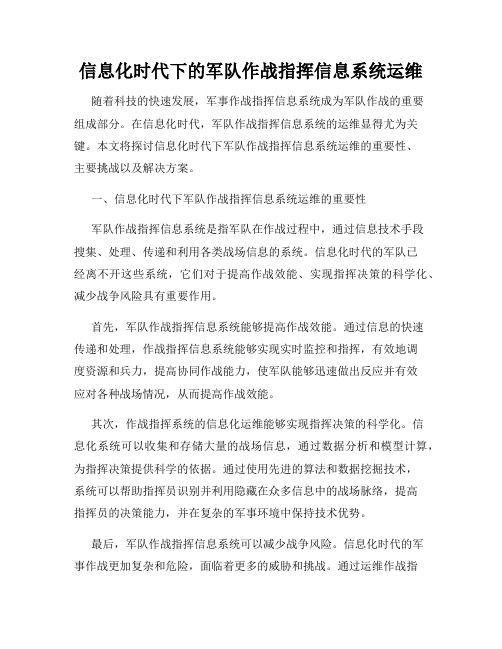 信息化时代下的军队作战指挥信息系统运维

随着科技的快速发展，军事作战指挥信息系统成为军队作战的重要组成部分。在信息化时代，军队作战指挥信息系统的运维显得尤为关键。本文将探讨信息化时代下军队作战指挥信息系统运维的重要性、主要挑战以及解决方案。

一、信息化时代下军队作战指挥信息系统运维的重要性

军队作战指挥信息系统是指军队在作战过程中，通过信息技术手段搜集、处理、传递和利用各类战场信息的系统。信息化时代的军队已经离不开这些系统，它们对于提高作战效能、实现指挥决策的科学化、减少战争风险具有重要作用。

首先，军队作战指挥信息系统能够提高作战效能。通过信息的快速传递和处理，作战指挥信息系统能够实现实时监控和指挥，有效地调度资源和兵力，提高协同作战能力，使军队能够迅速做出反应并有效应对各种战场情况，从而提高作战效能。

其次，作战指挥系统的信息化运维能够实现指挥决策的科学化。信息化系统可以收集和存储大量的战场信息，通过数据分析和模型计算，为指挥决策提供科学的依据。通过使用先进的算法和数据挖掘技术，系统可以帮助指挥员识别并利用隐藏在众多信息中的战场脉络，提高指挥员的决策能力，并在复杂的军事环境中保持技术优势。

最后，军队作战指挥信息系统可以减少战争风险。信息化时代的军事作战更加复杂和危险，面临着更多的威胁和挑战。通过运维作战指